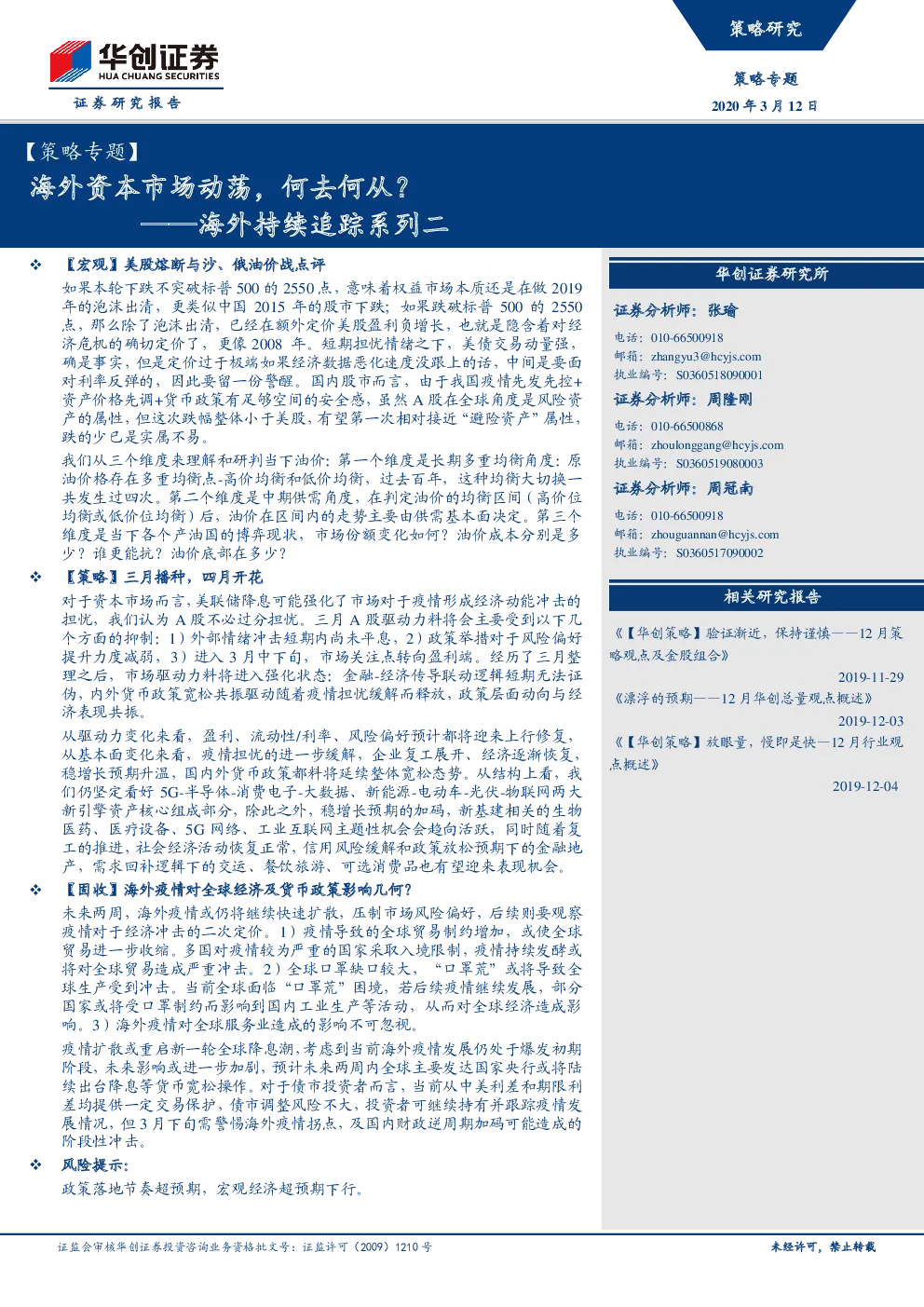 华创证券
HUA CHUANG SECURITIES
证券研究报告

策略研究

策略专题

2020 年 3 月 12 日

【策略专题】

海外资本市场动荡，何去何从？
——海外持续追踪系列二

❖ 【宏观】美股熔断与沙、俄油价战点评

如果本轮下跌不突破标普 500 的 2550 点，意味着权益市场本质还是在做 2019 年的泡沫出清，更类似中国 2015 年的股市下跌；如果跌破标普 500 的 2550 点，那么除了泡沫出清，已经在额外定价美股盈利负增长，也就是隐含着对经济危机的确切定价了，更像 2008 年。短期担忧情绪之下，美债交易动量强，确是事实，但是定价过于极端如果经济数据恶化速度没跟上的话，中间是要面对利率反弹的，因此要留一份警醒。国内股市而言，由于我国疫情先发先控+资产价格先调+货币政策有足够空间的安全感，虽然 A 股在全球角度是风险资产的属性，但这次跌幅整体小于美股，有望第一次相对接近“避险资产”属性，跌的少已是实属不易。

我们从三个维度来理解和研判当下油价：第一个维度是长期多重均衡角度：原油价格存在多重均衡点-高价均衡和低价均衡，过去百年，这种均衡大切换一共发生过四次。第二个维度是中期供需角度，在判定油价的均衡区间（高价位均衡或低价位均衡）后，油价在区间内的走势主要由供需基本面决定。第三个维度是当下各个产油国的博弈现状，市场份额变化如何？油价成本分别是多少？谁更能抗？油价底部在多少？

❖ 【策略】三月播种，四月开花

对于资本市场而言，美联储降息可能强化了市场对于疫情形成经济动能冲击的担忧，我们认为 A 股不必过分担忧。三月 A 股驱动力料将会主要受到以下几个方面的抑制：1）外部情绪冲击短期内尚未平息，2）政策举措对于风险偏好提升力度减弱，3）进入 3 月中下旬，市场关注点转向盈利端。经历了三月整理之后，市场驱动力料将进入强化状态：金融-经济传导联动逻辑短期无法证伪，内外货币政策宽松共振驱动随着疫情担忧缓解而释放，政策层面动向与经济表现共振。

从驱动力变化来看，盈利、流动性/利率、风险偏好预计都将迎来上行修复，从基本面变化来看，疫情担忧的进一步缓解，企业复工展开、经济逐渐恢复，稳增长预期升温，国内外货币政策都料将延续整体宽松态势。从结构上看，我们仍坚定看好 5G-半导体-消费电子-大数据、新能源-电动车-光伏-物联网两大新引擎资产核心组成部分，除此之外，稳增长预期的加码，新基建相关的生物医药、医疗设备、5G 网络、工业互联网主题性机会会趋向活跃，同时随着复工的推进，社会经济活动恢复正常，信用风险缓解和政策放松预期下的金融地产，需求回补逻辑下的交运、餐饮旅游、可选消费品也有望迎来表现机会。

❖ 【固收】海外疫情对全球经济及货币政策影响几何？

未来两周，海外疫情或仍将继续快速扩散，压制市场风险偏好，后续则要观察疫情对于经济冲击的二次定价。1）疫情导致的全球贸易制约增加，或使全球贸易进一步收缩。多国对疫情较为严重的国家采取入境限制，疫情持续发酵或将对全球贸易造成严重冲击。2）全球口罩缺口较大，“口罩荒”或将导致全球生产受到冲击。当前全球面临“口罩荒”困境，若后续疫情继续发展，部分国家或将受口罩制约而影响到国内工业生产等活动，从而对全球经济造成影响。3）海外疫情对全球服务业造成的影响不可忽视。

疫情扩散或重启新一轮全球降息潮，考虑到当前海外疫情发展仍处于爆发初期阶段，未来影响或进一步加剧，预计未来两周内全球主要发达国家央行或将陆续出台降息等货币宽松操作。对于债市投资者而言，当前从中美利差和期限利差均提供一定交易保护，债市调整风险不大，投资者可继续持有并跟踪疫情发展情况，但 3 月下旬需警惕海外疫情拐点，及国内财政逆周期加码可能造成的阶段性冲击。

❖ 风险提示：

政策落地节奏超预期，宏观经济超预期下行。

华创证券研究所

证券分析师：张瑜
电话：010-66500918
邮箱：zhangyu3@hcyjs.com
执业编号：S0360518090001

证券分析师：周隆刚
电话：010-66500868
邮箱：zhoulonggang@hcyjs.com
执业编号：S0360519080003

证券分析师：周冠南
电话：010-66500918
邮箱：zhouguannan@hcyjs.com
执业编号：S0360517090002

相关研究报告

《【华创策略】验证渐近，保持谨慎——12 月策略观点及金股组合》
2019-11-29
《漂浮的预期——12 月华创总量观点概述》
2019-12-03
《【华创策略】放眼量，慢即是快—12 月行业观点概述》
2019-12-04

证监会审核华创证券投资咨询业务资格批文号：证监许可（2009）1210 号

未经许可，禁止转载